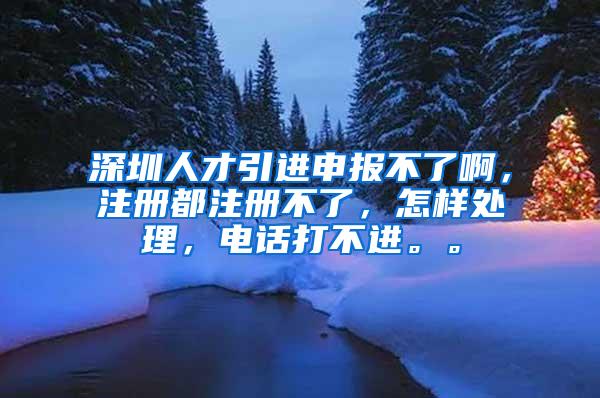 深圳人才引进申报不了啊，注册都注册不了，怎样处理，电话打不进。。